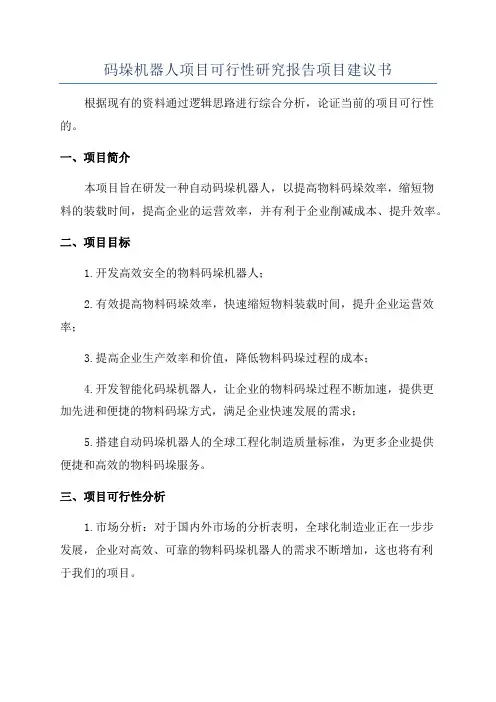 码垛机器人项目可行性研究报告项目建议书

根据现有的资料通过逻辑思路进行综合分析，论证当前的项目可行性的。

一、项目简介

本项目旨在研发一种自动码垛机器人，以提高物料码垛效率，缩短物料的装载时间，提高企业的运营效率，并有利于企业削减成本、提升效率。

二、项目目标

1.开发高效安全的物料码垛机器人；

2.有效提高物料码垛效率，快速缩短物料装载时间，提升企业运营效率；

3.提高企业生产效率和价值，降低物料码垛过程的成本；

4.开发智能化码垛机器人，让企业的物料码垛过程不断加速，提供更加先进和便捷的物料码垛方式，满足企业快速发展的需求；

5.搭建自动码垛机器人的全球工程化制造质量标准，为更多企业提供便捷和高效的物料码垛服务。

三、项目可行性分析

1.市场分析：对于国内外市场的分析表明，全球化制造业正在一步步发展，企业对高效、可靠的物料码垛机器人的需求不断增加，这也将有利于我们的项目。